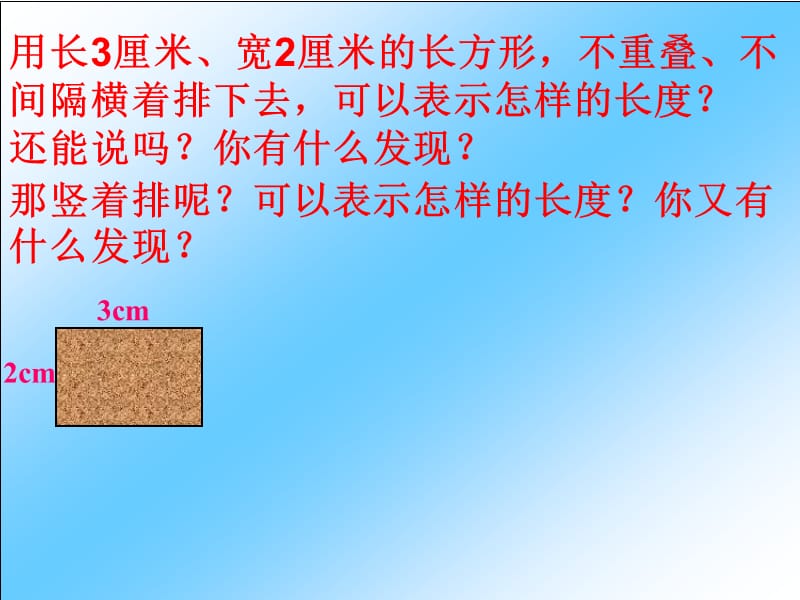 用长3厘米、宽2厘米的长方形，不重叠、不间隔横着排下去，可以表示怎样的长度？还能说吗？你有什么发现？

那竖着排呢？可以表示怎样的长度？你又有什么发现？

3cm

2cm